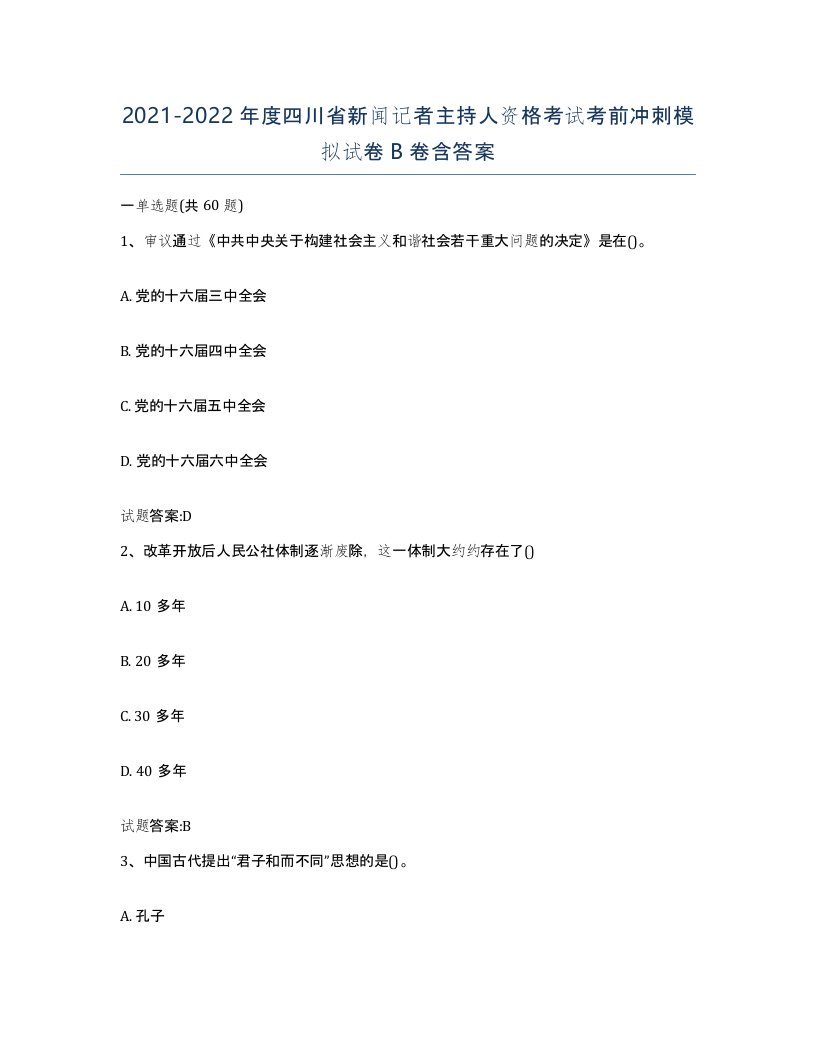 2021-2022年度四川省新闻记者主持人资格考试考前冲刺模拟试卷B卷含答案

一单选题(共60题)

1、审议通过《中共中央关于构建社会主义和谐社会若干重大问题的决定》是在()。

A. 党的十六届三中全会

B. 党的十六届四中全会

C. 党的十六届五中全会

D. 党的十六届六中全会

试题答案:D

2、改革开放后人民公社体制逐渐废除，这一体制大约约存在了()

A. 10 多年

B. 20 多年

C. 30 多年

D. 40 多年

试题答案:B

3、中国古代提出“君子和而不同”思想的是()。

A. 孔子